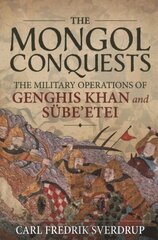 THE MONGOL CONQUESTS

THE MILITARY OPERATIONS OF GENGHIS KHAN and SÜBE'ETEI

CARL FREDRIK SVERDRUP